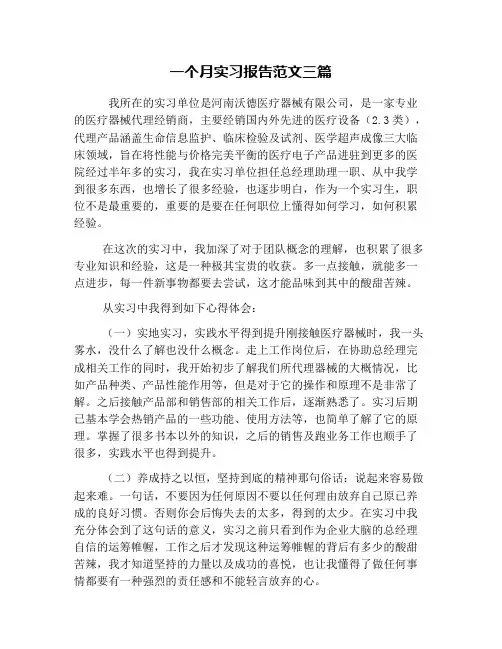 一个月实习报告范文三篇

我所在的实习单位是河南沃德医疗器械有限公司，是一家专业的医疗器械代理经销商，主要经销国内外先进的医疗设备（2.3类），代理产品涵盖生命信息监护、临床检验及试剂、医学超声成像三大临床领域，旨在将性能与价格完美平衡的医疗电子产品进驻到更多的医院经过半年多的实习，我在实习单位担任总经理助理一职、从中我学到很多东西，也增长了很多经验，也逐步明白，作为一个实习生，职位不是最重要的，重要的是要在任何职位上懂得如何学习，如何积累经验。

在这次的实习中，我加深了对于团队概念的理解，也积累了很多专业知识和经验，这是一种极其宝贵的收获。多一点接触，就能多一点进步，每一件新事物都要去尝试，这才能品味到其中的酸甜苦辣。

从实习中我得到如下心得体会：

（一）实地实习，实践水平得到提升刚接触医疗器械时，我一头雾水，没什么了解也没什么概念。走上工作岗位后，在协助总经理完成相关工作的同时，我开始初步了解我们所代理器械的大概情况，比如产品种类、产品性能作用等，但是对于它的操作和原理不是非常了解。之后接触产品部和销售部的相关工作后，逐渐熟悉了。实习后期已基本学会热销产品的一些功能、使用方法等，也简单了解了它的原理。掌握了很多书本以外的知识，之后的销售及跑业务工作也顺手了很多，实践水平也得到提升。

（二）养成持之以恒，坚持到底的精神那句俗话：说起来容易做起来难。一句话，不要因为任何原因不要以任何理由放弃自己原已养成的良好习惯。否则你会后悔失去的太多，得到的太少。在实习中我充分体会到了这句话的意义，实习之前只看到作为企业大脑的总经理自信的运筹帷幄，工作之后才发现这种运筹帷幄的背后有多少的酸甜苦辣，我才知道坚持的力量以及成功的喜悦，也让我懂得了做任何事情都要有一种强烈的责任感和不能轻言放弃的心。